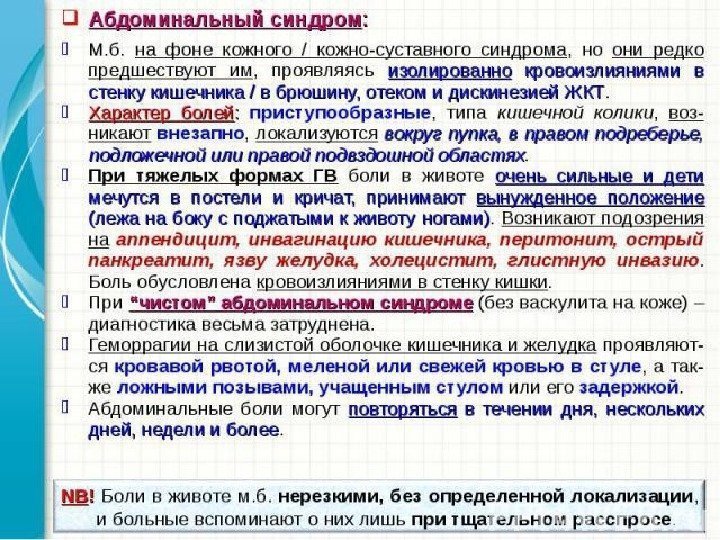 Абдоминальный синдром:

М.б. на фоне кожного / кожно-суставного синдрома, но они редко предшествуют им, проявляясь изолированно кровоизлияниями в стенку кишечника / в брюшину, отеком и дискинезией ЖКТ.

Характер болей: приступообразные, типа кишечной колики, возникают внезапно, локализуются вокруг пупка, в правом подреберье, подложечной или правой подвздошной областях.

При тяжелых формах ГВ боли в животе очень сильные и дети мечутся в постели и кричат, принимают вынужденное положение (лежа на боку с поджатыми к животу ногами). Возникают подозрения на аппендицит, инвагинацию кишечника, перитонит, острый панкреатит, язву желудка, холецистит, глистную инвазию. Боль обусловлена кровоизлияниями в стенку кишки.

При "чистом" абдоминальном синдроме (без васкулита на коже) – диагностика весьма затруднена.

Геморрагии на слизистой оболочке кишечника и желудка проявляются кровавой рвотой, меленой или свежей кровью в стуле, а также ложными позывами, учащенным стулом или его задержкой.

Абдоминальные боли могут повторяться в течении дня, нескольких дней, недели и более.

NB! Боли в животе м.б. нерезкими, без определенной локализации, и больные вспоминают о них лишь при тщательном расспросе.